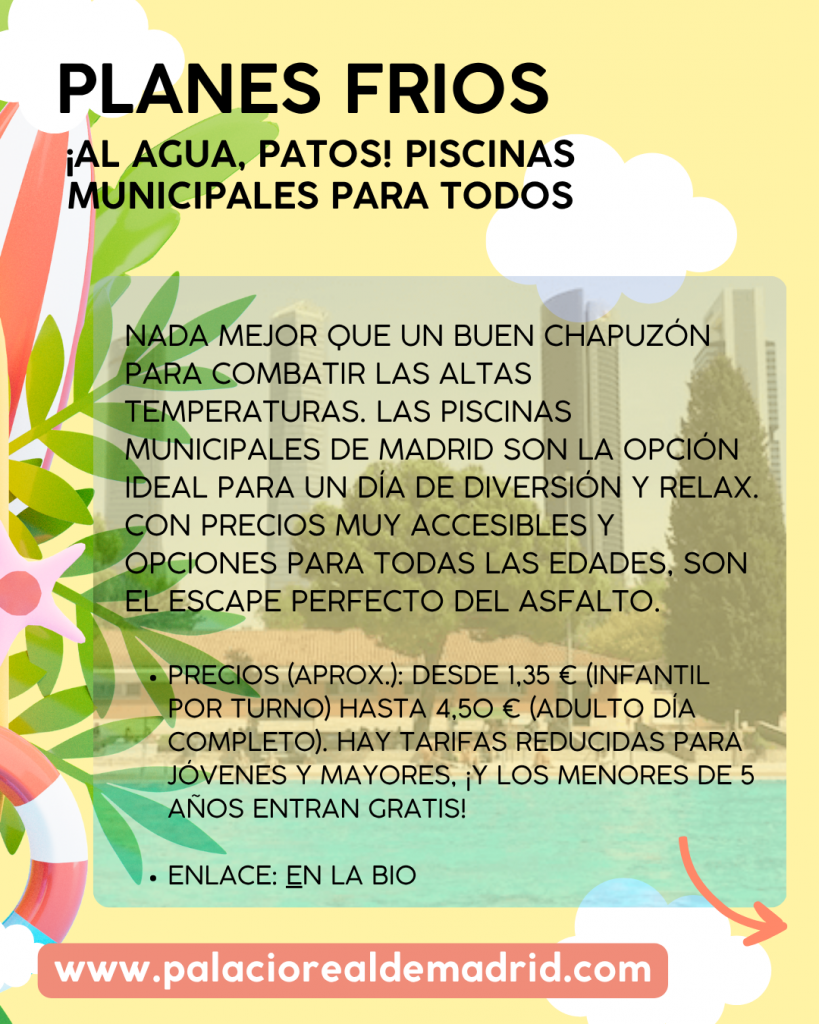 PLANES FRIOS

¡AL AGUA, PATOS! PISCINAS MUNICIPALES PARA TODOS

NADA MEJOR QUE UN BUEN CHAPUZÓN PARA COMBATIR LAS ALTAS TEMPERATURAS. LAS PISCINAS MUNICIPALES DE MADRID SON LA OPCIÓN IDEAL PARA UN DÍA DE DIVERSIÓN Y RELAX. CON PRECIOS MUY ACCESIBLES Y OPCIONES PARA TODAS LAS EDADES, SON EL ESCAPE PERFECTO DEL ASFALTO.

• PRECIOS (APROX.): DESDE 1,35 € (INFANTIL POR TURNO) HASTA 4,50 € (ADULTO DÍA COMPLETO). HAY TARIFAS REDUCIDAS PARA JÓVENES Y MAYORES, ¡Y LOS MENORES DE 5 AÑOS ENTRAN GRATIS!

• ENLACE: EN LA BIO

www.palaciorealdemadrid.com